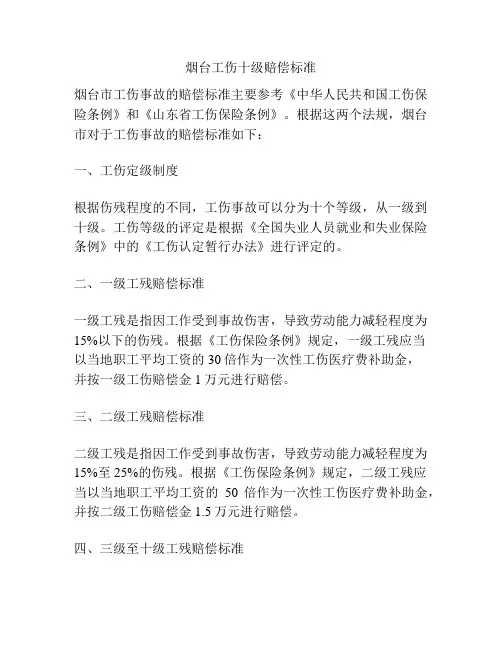 烟台工伤十级赔偿标准

烟台市工伤事故的赔偿标准主要参考《中华人民共和国工伤保险条例》和《山东省工伤保险条例》。根据这两个法规，烟台市对于工伤事故的赔偿标准如下：

一、工伤定级制度

根据伤残程度的不同，工伤事故可以分为十个等级，从一级到十级。工伤等级的评定是根据《全国失业人员就业和失业保险条例》中的《工伤认定暂行办法》进行评定的。

二、一级工残赔偿标准

一级工残是指因工作受到事故伤害，导致劳动能力减轻程度为15%以下的伤残。根据《工伤保险条例》规定，一级工残应当以当地职工平均工资的 30 倍作为一次性工伤医疗费补助金，并按一级工伤赔偿金 1 万元进行赔偿。

三、二级工残赔偿标准

二级工残是指因工作受到事故伤害，导致劳动能力减轻程度为15%至 25%的伤残。根据《工伤保险条例》规定，二级工残应当以当地职工平均工资的 50 倍作为一次性工伤医疗费补助金，并按二级工伤赔偿金 1.5 万元进行赔偿。

四、三级至十级工残赔偿标准